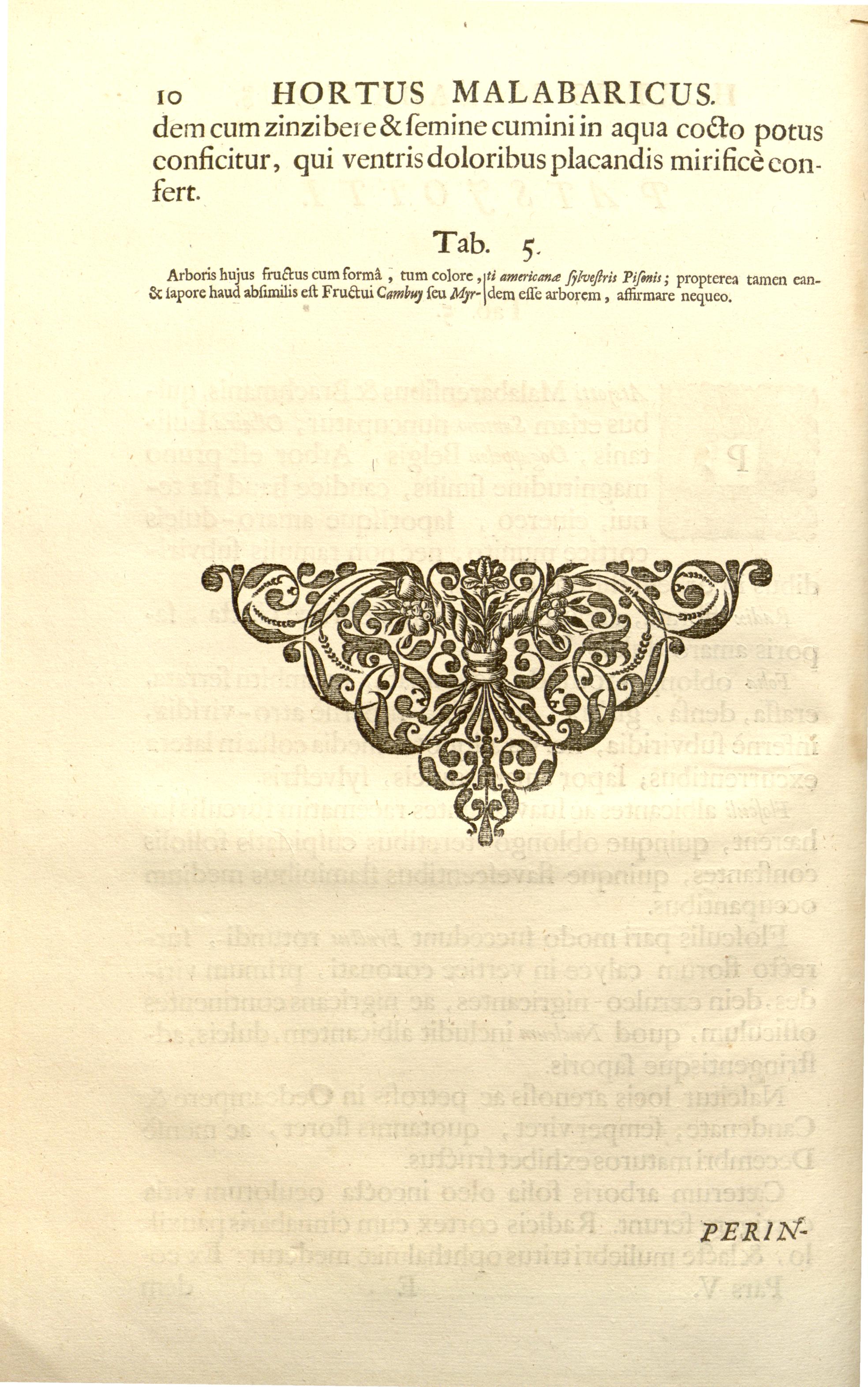 10 HORTUS MALABARICUS.

dem cum zinzibere & semine cumini in aqua cocto potus conficitur, qui ventris doloribus placandis mirificè confert.

Tab. 5.

Arboris hujus fructus cum formâ, tum colore, & sapore haud absimilis est Fructui Cambuy seu Myrti americanæ sylvestris Pisonis; propterea tamen eandem esse arborem, affirmare nequeo.

PERIN-